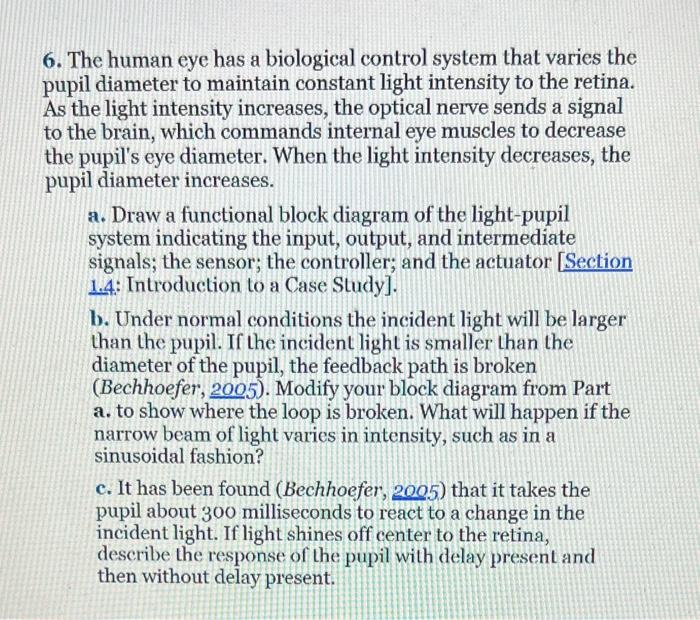 6. The human eye has a biological control system that varies the pupil diameter to maintain constant light intensity to the retina. As the light intensity increases, the optical nerve sends a signal to the brain, which commands internal eye muscles to decrease the pupil's eye diameter. When the light intensity decreases, the pupil diameter increases.

a. Draw a functional block diagram of the light-pupil system indicating the input, output, and intermediate signals; the sensor; the controller; and the actuator [Section 1.4: Introduction to a Case Study].

b. Under normal conditions the incident light will be larger than the pupil. If the incident light is smaller than the diameter of the pupil, the feedback path is broken (Bechhoefer, 2005). Modify your block diagram from Part a. to show where the loop is broken. What will happen if the narrow beam of light varies in intensity, such as in a sinusoidal fashion?

c. It has been found (Bechhoefer, 2005) that it takes the pupil about 300 milliseconds to react to a change in the incident light. If light shines off center to the retina, describe the response of the pupil with delay present and then without delay present.